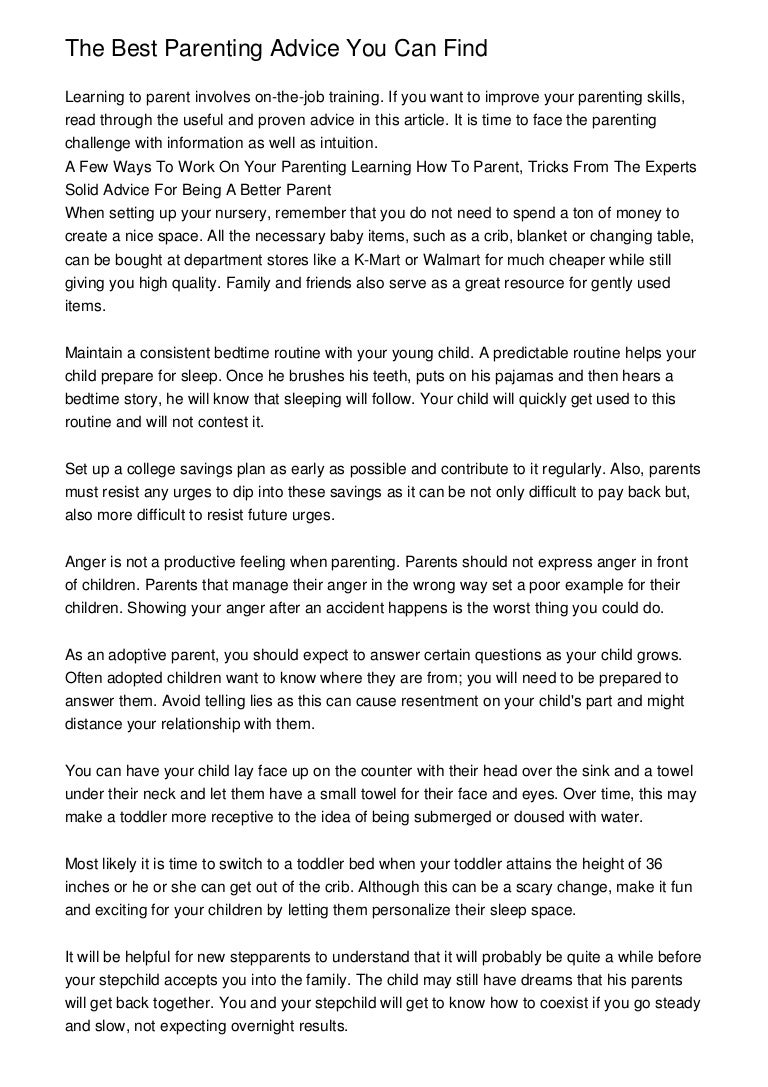 The Best Parenting Advice You Can Find

Learning to parent involves on-the-job training. If you want to improve your parenting skills, read through the useful and proven advice in this article. It is time to face the parenting challenge with information as well as intuition.
A Few Ways To Work On Your Parenting Learning How To Parent, Tricks From The Experts Solid Advice For Being A Better Parent
When setting up your nursery, remember that you do not need to spend a ton of money to create a nice space. All the necessary baby items, such as a crib, blanket or changing table, can be bought at department stores like a K-Mart or Walmart for much cheaper while still giving you high quality. Family and friends also serve as a great resource for gently used items.

Maintain a consistent bedtime routine with your young child. A predictable routine helps your child prepare for sleep. Once he brushes his teeth, puts on his pajamas and then hears a bedtime story, he will know that sleeping will follow. Your child will quickly get used to this routine and will not contest it.

Set up a college savings plan as early as possible and contribute to it regularly. Also, parents must resist any urges to dip into these savings as it can be not only difficult to pay back but, also more difficult to resist future urges.

Anger is not a productive feeling when parenting. Parents should not express anger in front of children. Parents that manage their anger in the wrong way set a poor example for their children. Showing your anger after an accident happens is the worst thing you could do.

As an adoptive parent, you should expect to answer certain questions as your child grows. Often adopted children want to know where they are from; you will need to be prepared to answer them. Avoid telling lies as this can cause resentment on your child's part and might distance your relationship with them.

You can have your child lay face up on the counter with their head over the sink and a towel under their neck and let them have a small towel for their face and eyes. Over time, this may make a toddler more receptive to the idea of being submerged or doused with water.

Most likely it is time to switch to a toddler bed when your toddler attains the height of 36 inches or he or she can get out of the crib. Although this can be a scary change, make it fun and exciting for your children by letting them personalize their sleep space.

It will be helpful for new stepparents to understand that it will probably be quite a while before your stepchild accepts you into the family. The child may still have dreams that his parents will get back together. You and your stepchild will get to know how to coexist if you go steady and slow, not expecting overnight results.